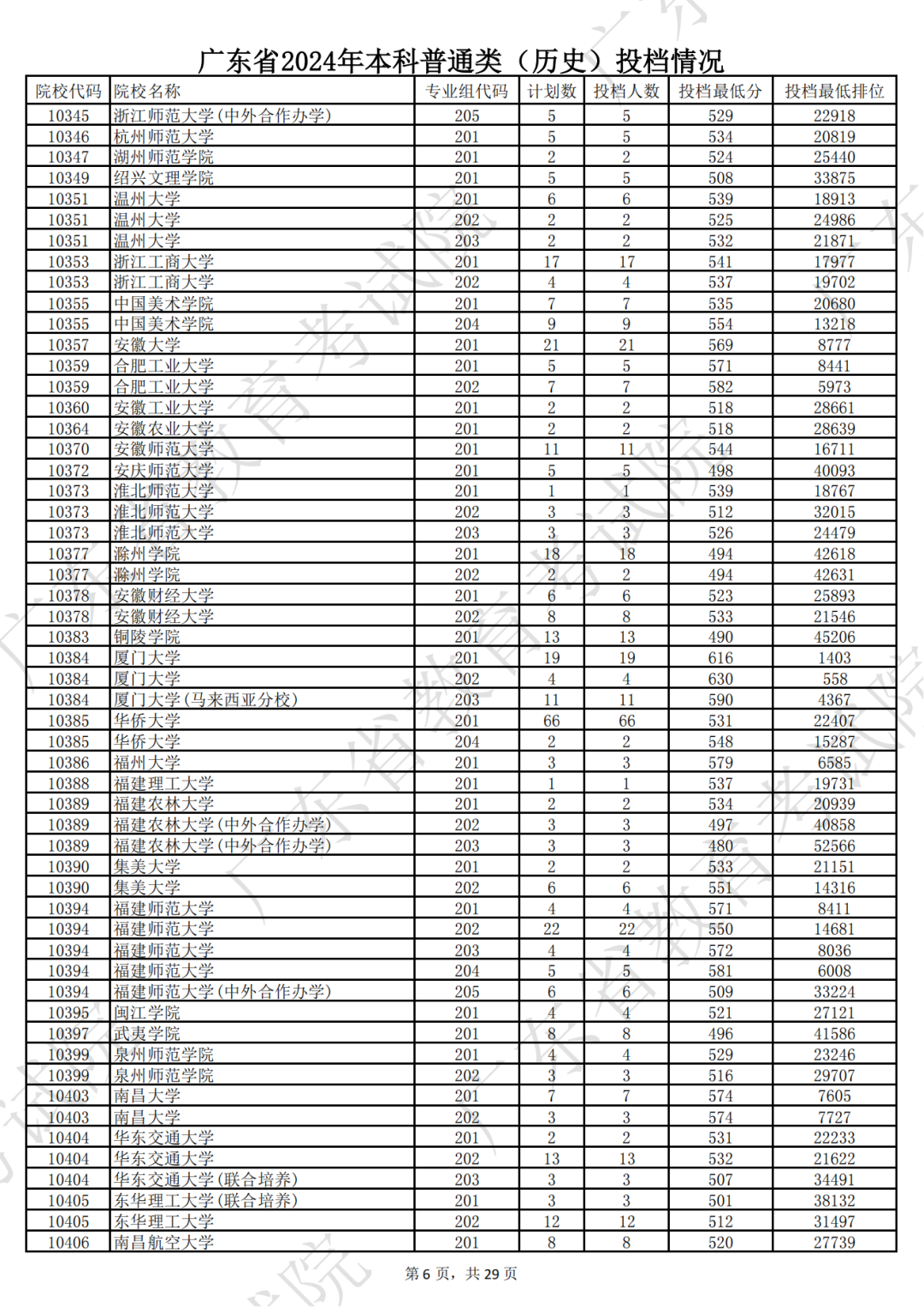 广东省2024年本科普通类（历史）投档情况

| 院校代码 | 院校名称 | 专业组代码 | 计划数 | 投档人数 | 投档最低分 | 投档最低排位 |
|---|---|---|---|---|---|---|
| 10345 | 浙江师范大学(中外合作办学) | 205 | 5 | 5 | 529 | 22918 |
| 10346 | 杭州师范大学 | 201 | 5 | 5 | 534 | 20819 |
| 10347 | 湖州师范学院 | 201 | 2 | 2 | 524 | 25440 |
| 10349 | 绍兴文理学院 | 201 | 5 | 5 | 508 | 33875 |
| 10351 | 温州大学 | 201 | 6 | 6 | 539 | 18913 |
| 10351 | 温州大学 | 202 | 2 | 2 | 525 | 24986 |
| 10351 | 温州大学 | 203 | 2 | 2 | 532 | 21871 |
| 10353 | 浙江工商大学 | 201 | 17 | 17 | 541 | 17977 |
| 10353 | 浙江工商大学 | 202 | 4 | 4 | 537 | 19702 |
| 10355 | 中国美术学院 | 201 | 7 | 7 | 535 | 20680 |
| 10355 | 中国美术学院 | 204 | 9 | 9 | 554 | 13218 |
| 10357 | 安徽大学 | 201 | 21 | 21 | 569 | 8777 |
| 10359 | 合肥工业大学 | 201 | 5 | 5 | 571 | 8441 |
| 10359 | 合肥工业大学 | 202 | 7 | 7 | 582 | 5973 |
| 10360 | 安徽工业大学 | 201 | 2 | 2 | 518 | 28661 |
| 10364 | 安徽农业大学 | 201 | 2 | 2 | 518 | 28639 |
| 10370 | 安徽师范大学 | 201 | 11 | 11 | 544 | 16711 |
| 10372 | 安庆师范大学 | 201 | 5 | 5 | 498 | 40093 |
| 10373 | 淮北师范大学 | 201 | 1 | 1 | 539 | 18767 |
| 10373 | 淮北师范大学 | 202 | 3 | 3 | 512 | 32015 |
| 10373 | 淮北师范大学 | 203 | 3 | 3 | 526 | 24479 |
| 10377 | 滁州学院 | 201 | 18 | 18 | 494 | 42618 |
| 10377 | 滁州学院 | 202 | 2 | 2 | 494 | 42631 |
| 10378 | 安徽财经大学 | 201 | 6 | 6 | 523 | 25893 |
| 10378 | 安徽财经大学 | 202 | 8 | 8 | 533 | 21546 |
| 10383 | 铜陵学院 | 201 | 13 | 13 | 490 | 45206 |
| 10384 | 厦门大学 | 201 | 19 | 19 | 616 | 1403 |
| 10384 | 厦门大学 | 202 | 4 | 4 | 630 | 558 |
| 10384 | 厦门大学(马来西亚分校) | 203 | 11 | 11 | 590 | 4367 |
| 10385 | 华侨大学 | 201 | 66 | 66 | 531 | 22407 |
| 10385 | 华侨大学 | 204 | 2 | 2 | 548 | 15287 |
| 10386 | 福州大学 | 201 | 3 | 3 | 579 | 6585 |
| 10388 | 福建理工大学 | 201 | 1 | 1 | 537 | 19731 |
| 10389 | 福建农林大学 | 201 | 2 | 2 | 534 | 20939 |
| 10389 | 福建农林大学(中外合作办学) | 202 | 3 | 3 | 497 | 40858 |
| 10389 | 福建农林大学(中外合作办学) | 203 | 3 | 3 | 480 | 52566 |
| 10390 | 集美大学 | 201 | 2 | 2 | 533 | 21151 |
| 10390 | 集美大学 | 202 | 6 | 6 | 551 | 14316 |
| 10394 | 福建师范大学 | 201 | 4 | 4 | 571 | 8411 |
| 10394 | 福建师范大学 | 202 | 22 | 22 | 550 | 14681 |
| 10394 | 福建师范大学 | 203 | 4 | 4 | 572 | 8036 |
| 10394 | 福建师范大学 | 204 | 5 | 5 | 581 | 6008 |
| 10394 | 福建师范大学(中外合作办学) | 205 | 6 | 6 | 509 | 33224 |
| 10395 | 闽江学院 | 201 | 4 | 4 | 521 | 27121 |
| 10397 | 武夷学院 | 201 | 8 | 8 | 496 | 41586 |
| 10399 | 泉州师范学院 | 201 | 4 | 4 | 529 | 23246 |
| 10399 | 泉州师范学院 | 202 | 3 | 3 | 516 | 29707 |
| 10403 | 南昌大学 | 201 | 7 | 7 | 574 | 7605 |
| 10403 | 南昌大学 | 202 | 3 | 3 | 574 | 7727 |
| 10404 | 华东交通大学 | 201 | 2 | 2 | 531 | 22233 |
| 10404 | 华东交通大学 | 202 | 13 | 13 | 532 | 21622 |
| 10404 | 华东交通大学(联合培养) | 203 | 3 | 3 | 507 | 34491 |
| 10405 | 东华理工大学(联合培养) | 201 | 3 | 3 | 501 | 38132 |
| 10405 | 东华理工大学 | 202 | 12 | 12 | 512 | 31497 |
| 10406 | 南昌航空大学 | 201 | 8 | 8 | 520 | 27739 |

第 6 页，共 29 页